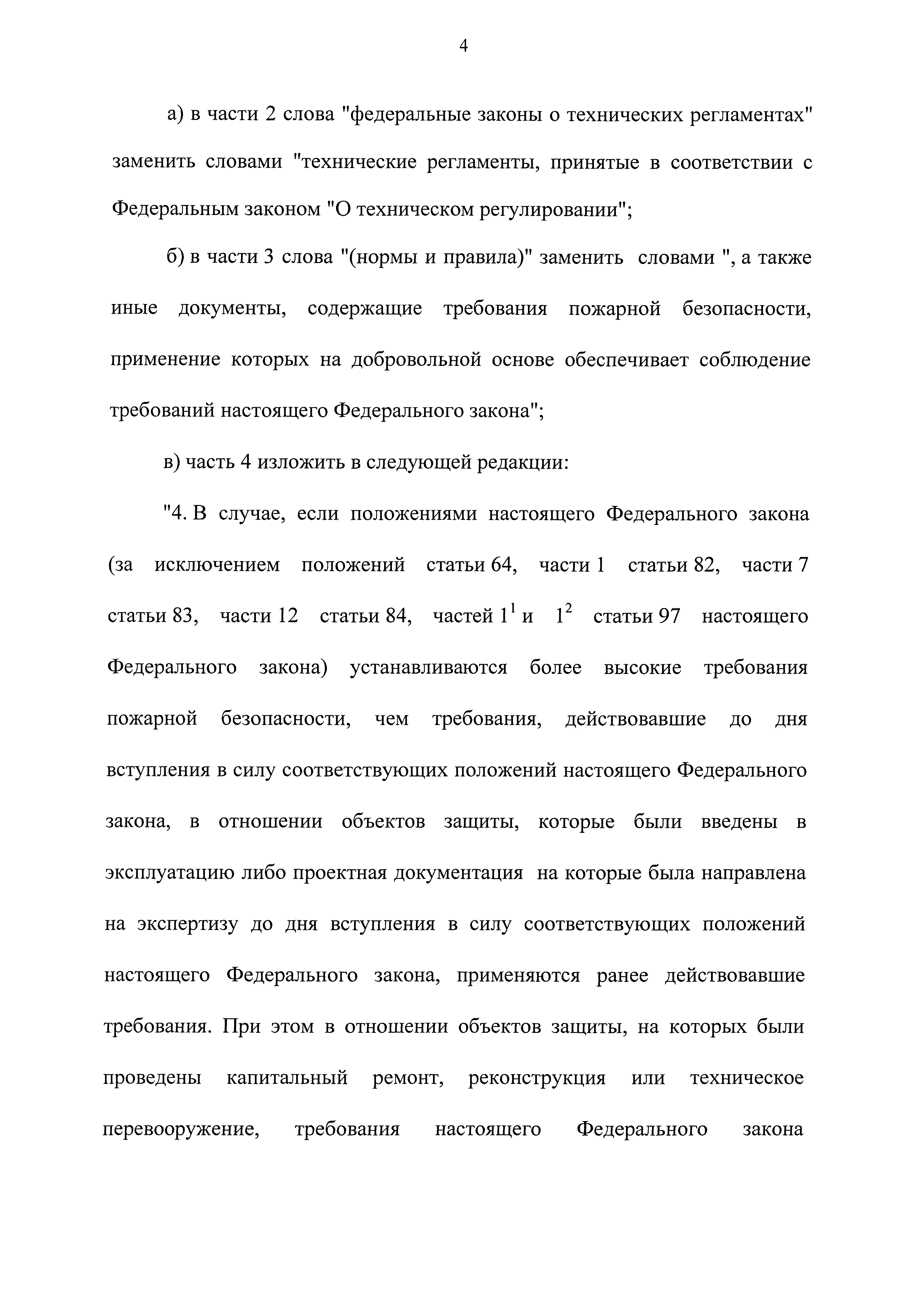 4

а) в части 2 слова "федеральные законы о технических регламентах" заменить словами "технические регламенты, принятые в соответствии с Федеральным законом "О техническом регулировании";

б) в части 3 слова "(нормы и правила)" заменить словами ", а также иные документы, содержащие требования пожарной безопасности, применение которых на добровольной основе обеспечивает соблюдение требований настоящего Федерального закона";

в) часть 4 изложить в следующей редакции:

"4. В случае, если положениями настоящего Федерального закона (за исключением положений статьи 64, части 1 статьи 82, части 7 статьи 83, части 12 статьи 84, частей $1^1$ и $1^2$ статьи 97 настоящего Федерального закона) устанавливаются более высокие требования пожарной безопасности, чем требования, действовавшие до дня вступления в силу соответствующих положений настоящего Федерального закона, в отношении объектов защиты, которые были введены в эксплуатацию либо проектная документация на которые была направлена на экспертизу до дня вступления в силу соответствующих положений настоящего Федерального закона, применяются ранее действовавшие требования. При этом в отношении объектов защиты, на которых были проведены капитальный ремонт, реконструкция или техническое перевооружение, требования настоящего Федерального закона